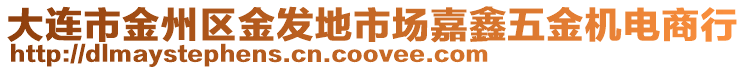 大连市金州区金发地市场嘉鑫五金机电商行
http://dlmaystephens.cn.coovee.com